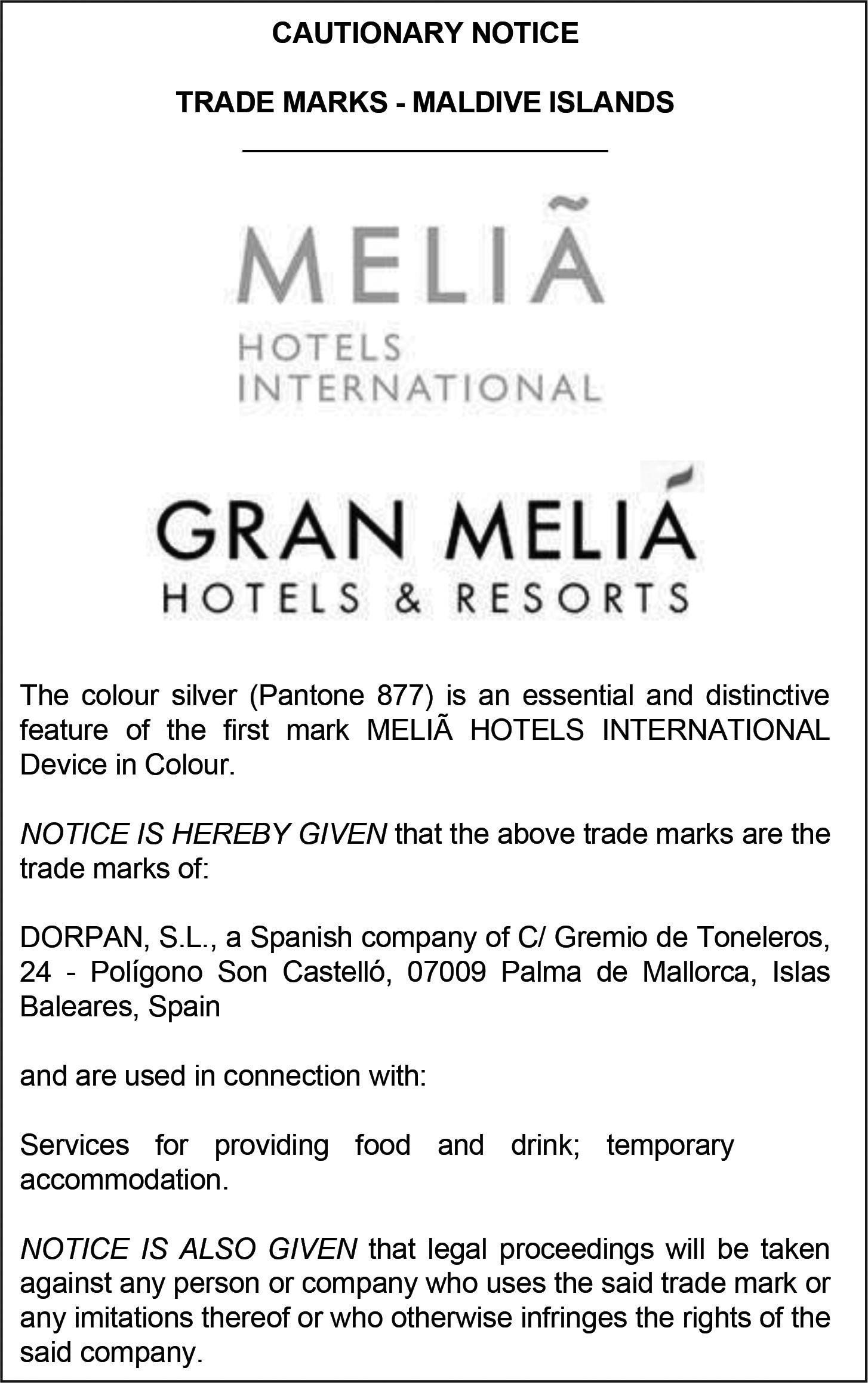 CAUTIONARY NOTICE

TRADE MARKS - MALDIVE ISLANDS

MELIÃ
HOTELS
INTERNATIONAL

GRAN MELIÁ
HOTELS & RESORTS

The colour silver (Pantone 877) is an essential and distinctive feature of the first mark MELIÃ HOTELS INTERNATIONAL Device in Colour.

NOTICE IS HEREBY GIVEN that the above trade marks are the trade marks of:

DORPAN, S.L., a Spanish company of C/ Gremio de Toneleros, 24 - Polígono Son Castelló, 07009 Palma de Mallorca, Islas Baleares, Spain

and are used in connection with:

Services for providing food and drink; temporary accommodation.

NOTICE IS ALSO GIVEN that legal proceedings will be taken against any person or company who uses the said trade mark or any imitations thereof or who otherwise infringes the rights of the said company.